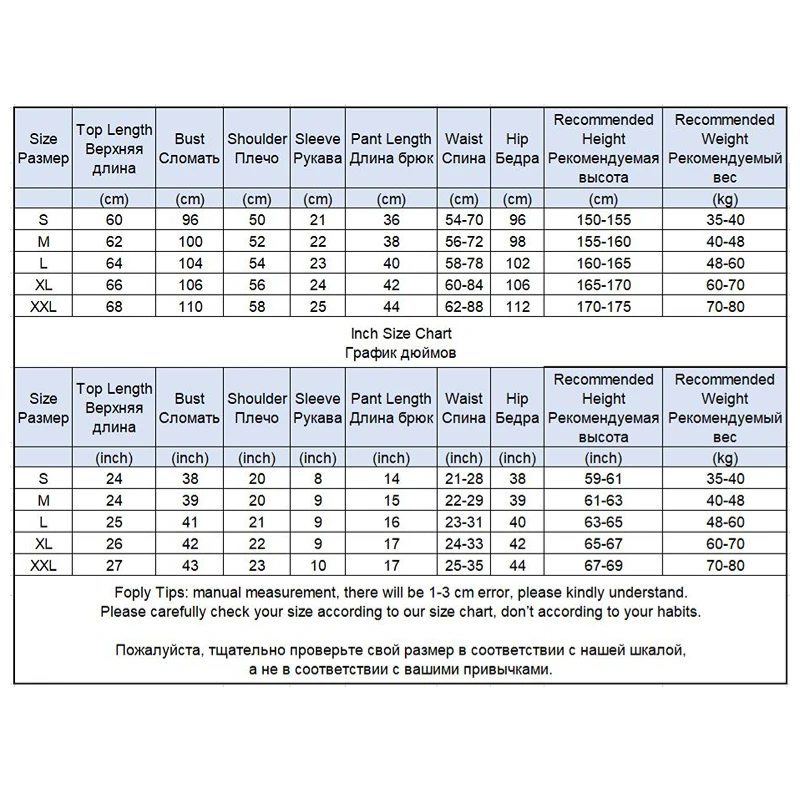 | Size Размер | Top Length Верхняя длина | Bust Сломать | Shoulder Плечо | Sleeve Рукава | Pant Length Длина брюк | Waist Спина | Hip Бедра | Recommended Height Рекомендуемая высота | Recommended Weight Рекомендуемый вес |
|---|---|---|---|---|---|---|---|---|---|
| | (cm) | (cm) | (cm) | (cm) | (cm) | (cm) | (cm) | (cm) | (kg) |
| S | 60 | 96 | 50 | 21 | 36 | 54-70 | 96 | 150-155 | 35-40 |
| M | 62 | 100 | 52 | 22 | 38 | 56-72 | 98 | 155-160 | 40-48 |
| L | 64 | 104 | 54 | 23 | 40 | 58-78 | 102 | 160-165 | 48-60 |
| XL | 66 | 106 | 56 | 24 | 42 | 60-84 | 106 | 165-170 | 60-70 |
| XXL | 68 | 110 | 58 | 25 | 44 | 62-88 | 112 | 170-175 | 70-80 |

Inch Size Chart
График дюймов

| Size Размер | Top Length Верхняя длина | Bust Сломать | Shoulder Плечо | Sleeve Рукава | Pant Length Длина брюк | Waist Спина | Hip Бедра | Recommended Height Рекомендуемая высота | Recommended Weight Рекомендуемый вес |
|---|---|---|---|---|---|---|---|---|---|
| | (inch) | (inch) | (inch) | (inch) | (inch) | (inch) | (inch) | (inch) | (kg) |
| S | 24 | 38 | 20 | 8 | 14 | 21-28 | 38 | 59-61 | 35-40 |
| M | 24 | 39 | 20 | 9 | 15 | 22-29 | 39 | 61-63 | 40-48 |
| L | 25 | 41 | 21 | 9 | 16 | 23-31 | 40 | 63-65 | 48-60 |
| XL | 26 | 42 | 22 | 9 | 17 | 24-33 | 42 | 65-67 | 60-70 |
| XXL | 27 | 43 | 23 | 10 | 17 | 25-35 | 44 | 67-69 | 70-80 |

Foply Tips: manual measurement, there will be 1-3 cm error, please kindly understand. Please carefully check your size according to our size chart, don't according to your habits.

Пожалуйста, тщательно проверьте свой размер в соответствии с нашей шкалой, а не в соответствии с вашими привычками.